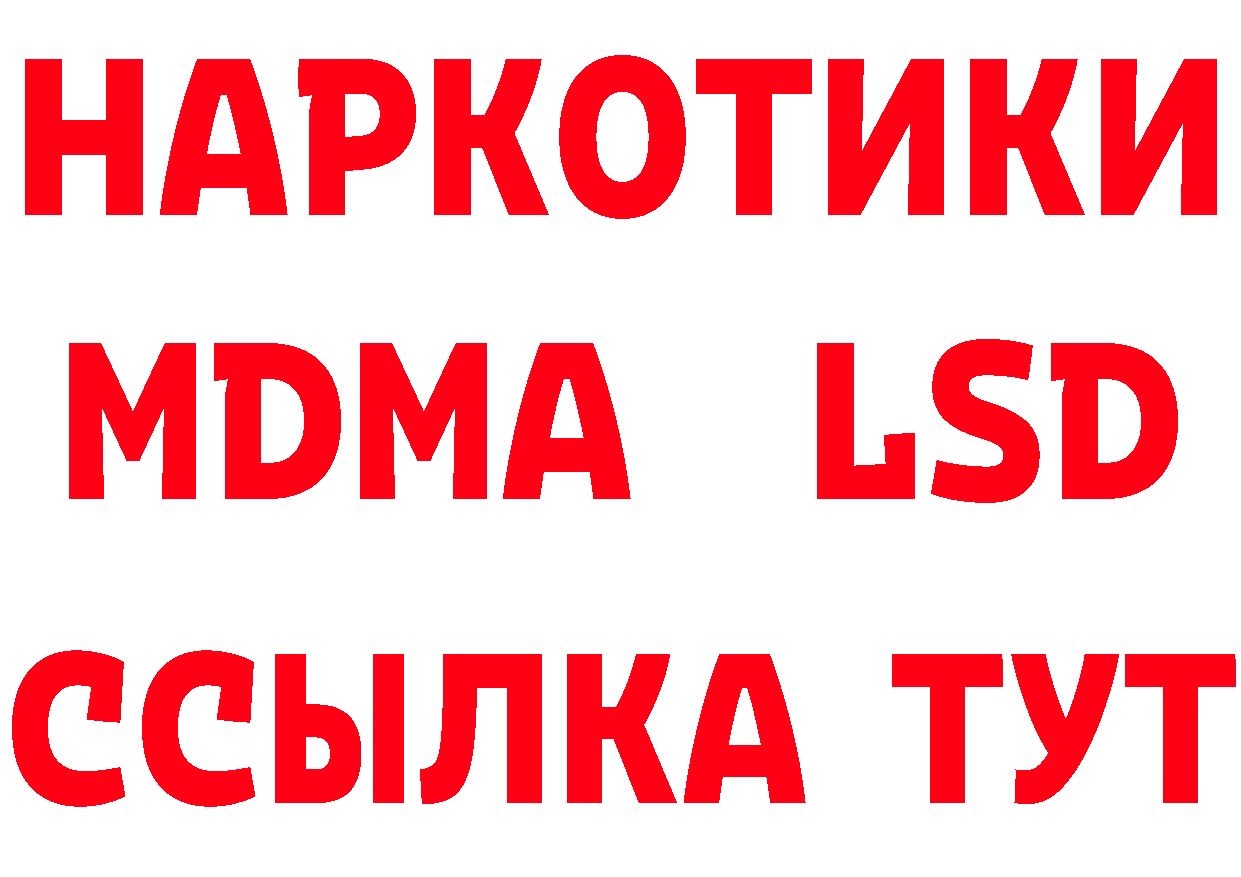 НАРКОТИКИ
MDMA LSD
ССЫЛКА ТУТ